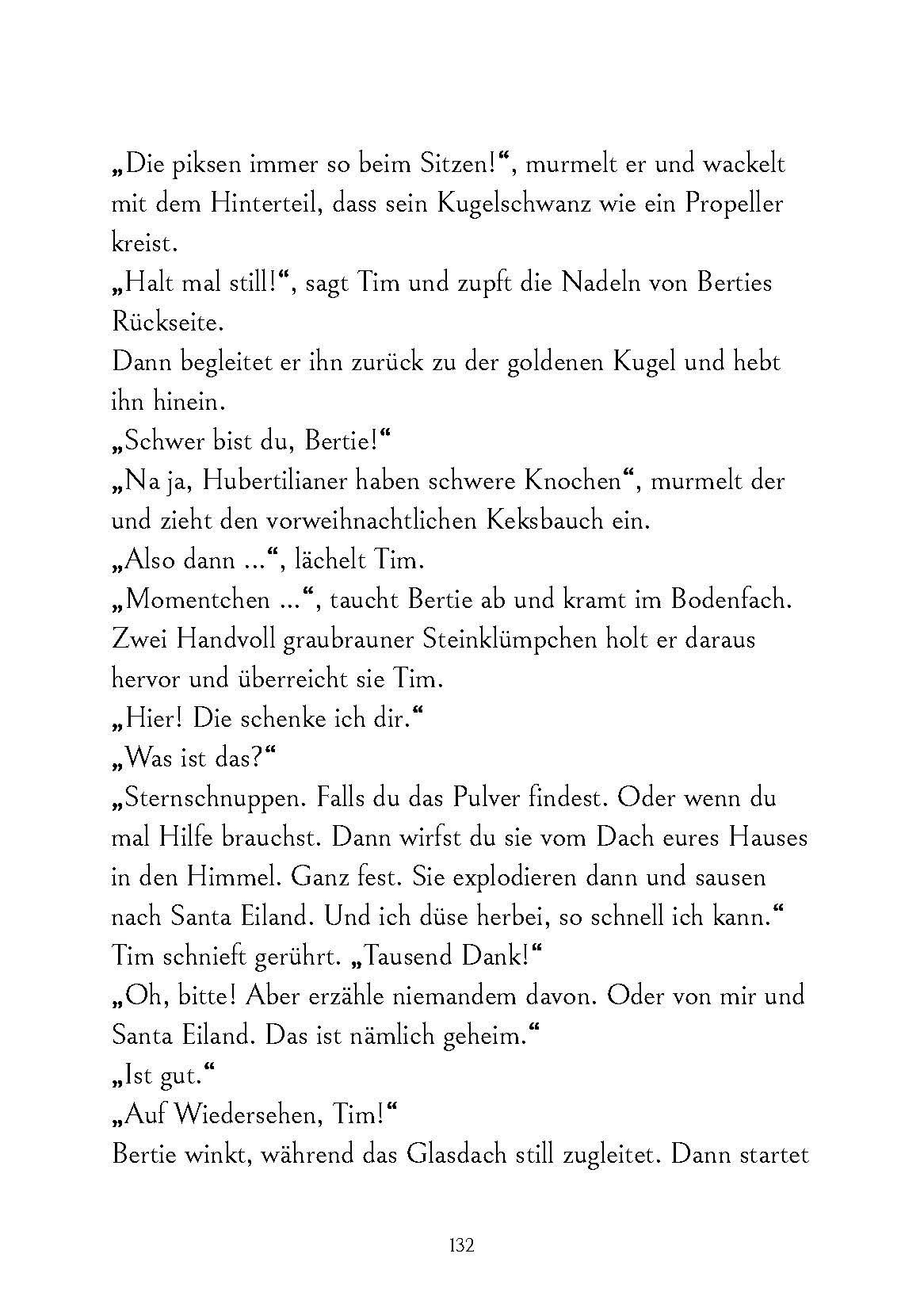 „Die piksen immer so beim Sitzen!“, murmelt er und wackelt mit dem Hinterteil, dass sein Kugelschwanz wie ein Propeller kreist.
„Halt mal still!“, sagt Tim und zupft die Nadeln von Berties Rückseite.
Dann begleitet er ihn zurück zu der goldenen Kugel und hebt ihn hinein.
„Schwer bist du, Bertie!“
„Na ja, Hubertilianer haben schwere Knochen“, murmelt der und zieht den vorweihnachtlichen Keksbauch ein.
„Also dann ...“, lächelt Tim.
„Momentchen ...“, taucht Bertie ab und kramt im Bodenfach. Zwei Handvoll graubrauner Steinklümpchen holt er daraus hervor und überreicht sie Tim.
„Hier! Die schenke ich dir.“
„Was ist das?“
„Sternschnuppen. Falls du das Pulver findest. Oder wenn du mal Hilfe brauchst. Dann wirfst du sie vom Dach eures Hauses in den Himmel. Ganz fest. Sie explodieren dann und sausen nach Santa Eiland. Und ich düse herbei, so schnell ich kann.“
Tim schnieft gerührt. „Tausend Dank!“
„Oh, bitte! Aber erzähle niemandem davon. Oder von mir und Santa Eiland. Das ist nämlich geheim.“
„Ist gut.“
„Auf Wiedersehen, Tim!“
Bertie winkt, während das Glasdach still zugleitet. Dann startet

132